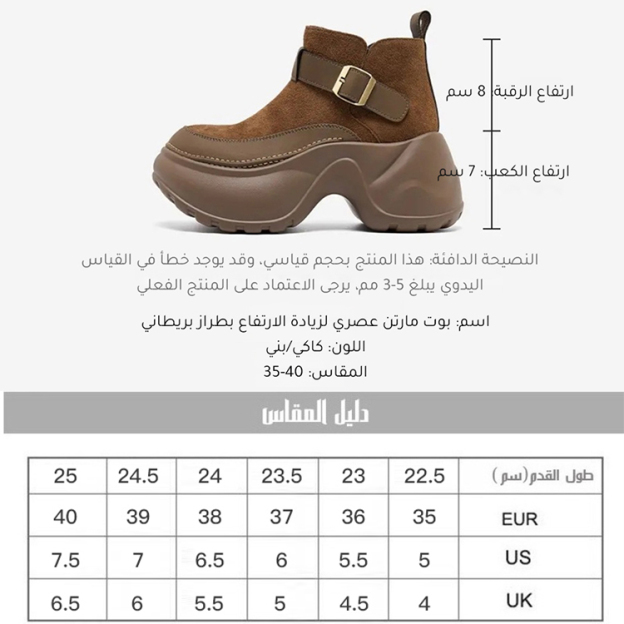 ارتفاع الرقبة: 8 سم

ارتفاع الكعب: 7 سم

النصيحة الدافئة: هذا المنتج بحجم قياسي، وقد يوجد خطأ في القياس اليدوي يبلغ 5-3 مم، يرجى الاعتماد على المنتج الفعلي

اسم: بوت مارتن عصري لزيادة الارتفاع بطراز بريطاني
اللون: كاكي/بني
المقاس: 35-40

دليل المقاس

| طول القدم(سم) | 22.5 | 23 | 23.5 | 24 | 24.5 | 25 |
|---|---|---|---|---|---|---|
| EUR | 35 | 36 | 37 | 38 | 39 | 40 |
| US | 5 | 5.5 | 6 | 6.5 | 7 | 7.5 |
| UK | 4 | 4.5 | 5 | 5.5 | 6 | 6.5 |